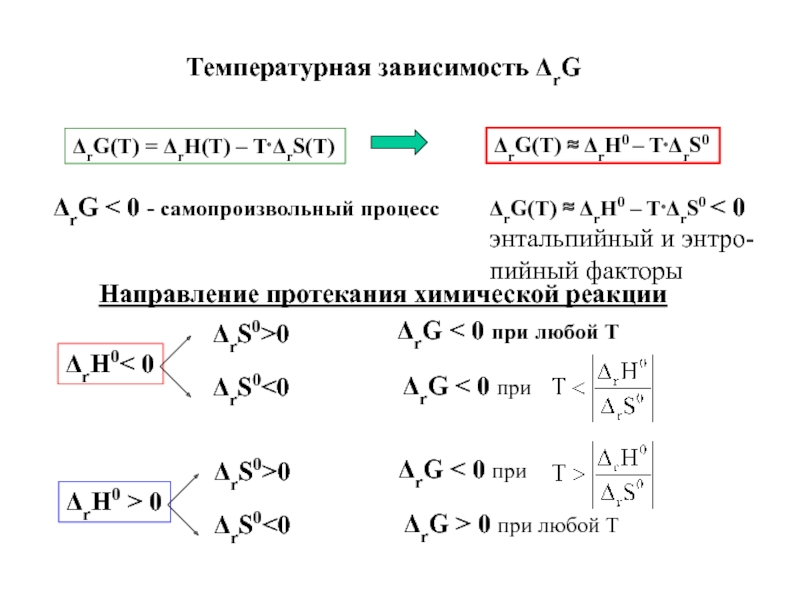 Температурная зависимость $\Delta_r G$

$\Delta_r G(T) = \Delta_r H(T) - T \cdot \Delta_r S(T)$

$\Delta_r G(T) \approx \Delta_r H^0 - T \cdot \Delta_r S^0$

$\Delta_r G < 0$ - самопроизвольный процесс

$\Delta_r G(T) \approx \Delta_r H^0 - T \cdot \Delta_r S^0 < 0$ энтальпийный и энтропийный факторы

Направление протекания химической реакции

$\Delta_r H^0 < 0$

$\Delta_r S^0 > 0$

$\Delta_r G < 0$ при любой T

$\Delta_r S^0 < 0$

$\Delta_r G < 0$ при $T < \left| \frac{\Delta_r H^0}{\Delta_r S^0} \right|$

$\Delta_r H^0 > 0$

$\Delta_r S^0 > 0$

$\Delta_r G < 0$ при $T > \left| \frac{\Delta_r H^0}{\Delta_r S^0} \right|$

$\Delta_r S^0 < 0$

$\Delta_r G > 0$ при любой T